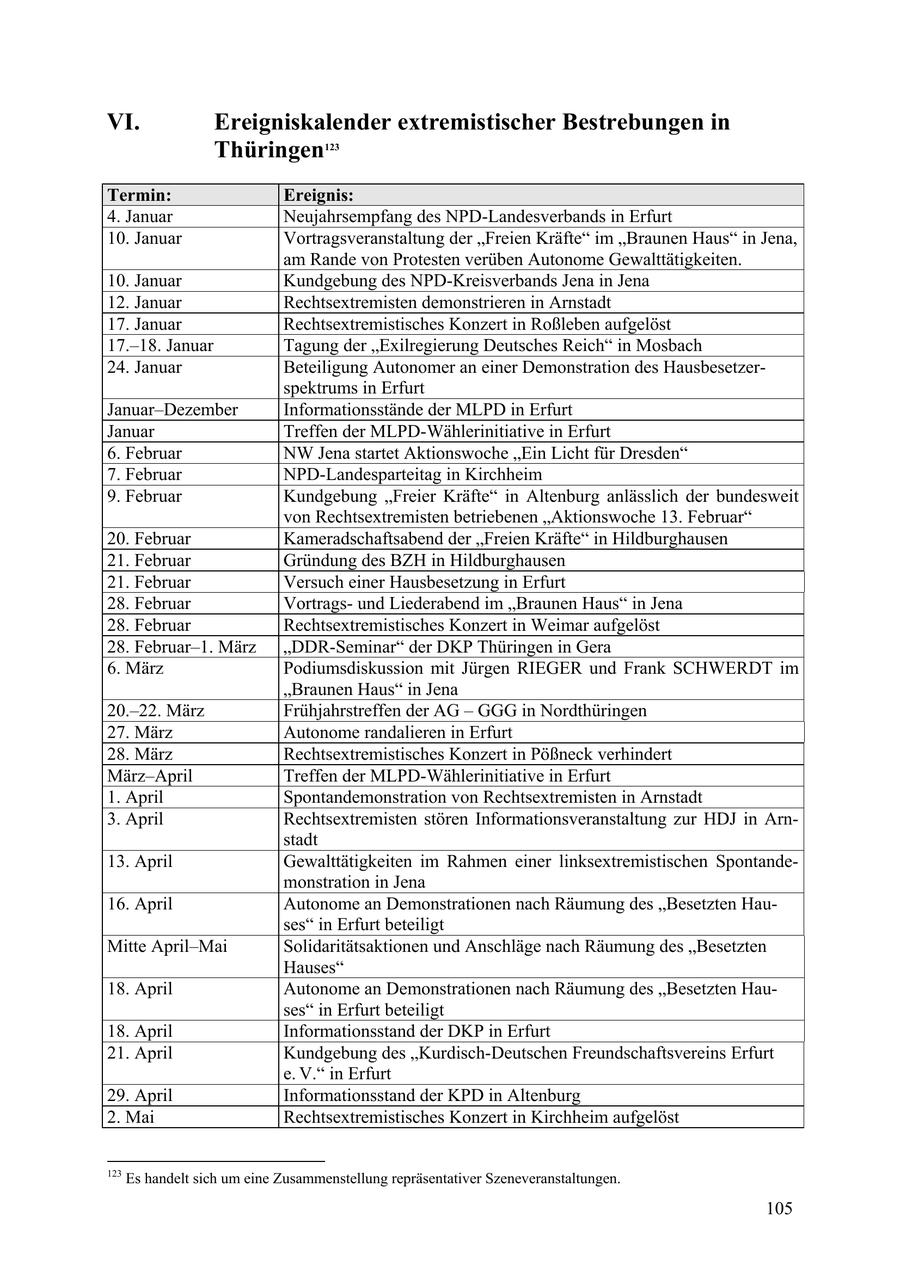 VI. Ereigniskalender extremistischer Bestrebungen in Thüringen$^{123}$

| Termin: | Ereignis: |
|---|---|
| 4. Januar | Neujahrsempfang des NPD-Landesverbands in Erfurt |
| 10. Januar | Vortragsveranstaltung der „Freien Kräfte“ im „Braunen Haus“ in Jena, am Rande von Protesten verüben Autonome Gewalttätigkeiten. |
| 10. Januar | Kundgebung des NPD-Kreisverbands Jena in Jena |
| 12. Januar | Rechtsextremisten demonstrieren in Arnstadt |
| 17. Januar | Rechtsextremistisches Konzert in Roßleben aufgelöst |
| 17.–18. Januar | Tagung der „Exilregierung Deutsches Reich“ in Mosbach |
| 24. Januar | Beteiligung Autonomer an einer Demonstration des Hausbesetzerspektrums in Erfurt |
| Januar–Dezember | Informationsstände der MLPD in Erfurt |
| Januar | Treffen der MLPD-Wählerinitiative in Erfurt |
| 6. Februar | NW Jena startet Aktionswoche „Ein Licht für Dresden“ |
| 7. Februar | NPD-Landesparteitag in Kirchheim |
| 9. Februar | Kundgebung „Freier Kräfte“ in Altenburg anlässlich der bundesweit von Rechtsextremisten betriebenen „Aktionswoche 13. Februar“ |
| 20. Februar | Kameradschaftsabend der „Freien Kräfte“ in Hildburghausen |
| 21. Februar | Gründung des BZH in Hildburghausen |
| 21. Februar | Versuch einer Hausbesetzung in Erfurt |
| 28. Februar | Vortrags- und Liederabend im „Braunen Haus“ in Jena |
| 28. Februar | Rechtsextremistisches Konzert in Weimar aufgelöst |
| 28. Februar–1. März | „DDR-Seminar“ der DKP Thüringen in Gera |
| 6. März | Podiumsdiskussion mit Jürgen RIEGER und Frank SCHWERDT im „Braunen Haus“ in Jena |
| 20.–22. März | Frühjahrstreffen der AG – GGG in Nordthüringen |
| 27. März | Autonome randalieren in Erfurt |
| 28. März | Rechtsextremistisches Konzert in Pößneck verhindert |
| März–April | Treffen der MLPD-Wählerinitiative in Erfurt |
| 1. April | Spontandemonstration von Rechtsextremisten in Arnstadt |
| 3. April | Rechtsextremisten stören Informationsveranstaltung zur HDJ in Arnstadt |
| 13. April | Gewalttätigkeiten im Rahmen einer linksextremistischen Spontandemonstration in Jena |
| 16. April | Autonome an Demonstrationen nach Räumung des „Besetzten Hauses“ in Erfurt beteiligt |
| Mitte April–Mai | Solidaritätsaktionen und Anschläge nach Räumung des „Besetzten Hauses“ |
| 18. April | Autonome an Demonstrationen nach Räumung des „Besetzten Hauses“ in Erfurt beteiligt |
| 18. April | Informationsstand der DKP in Erfurt |
| 21. April | Kundgebung des „Kurdisch-Deutschen Freundschaftsvereins Erfurt e. V.“ in Erfurt |
| 29. April | Informationsstand der KPD in Altenburg |
| 2. Mai | Rechtsextremistisches Konzert in Kirchheim aufgelöst |

$^{123}$ Es handelt sich um eine Zusammenstellung repräsentativer Szeneveranstaltungen.

105